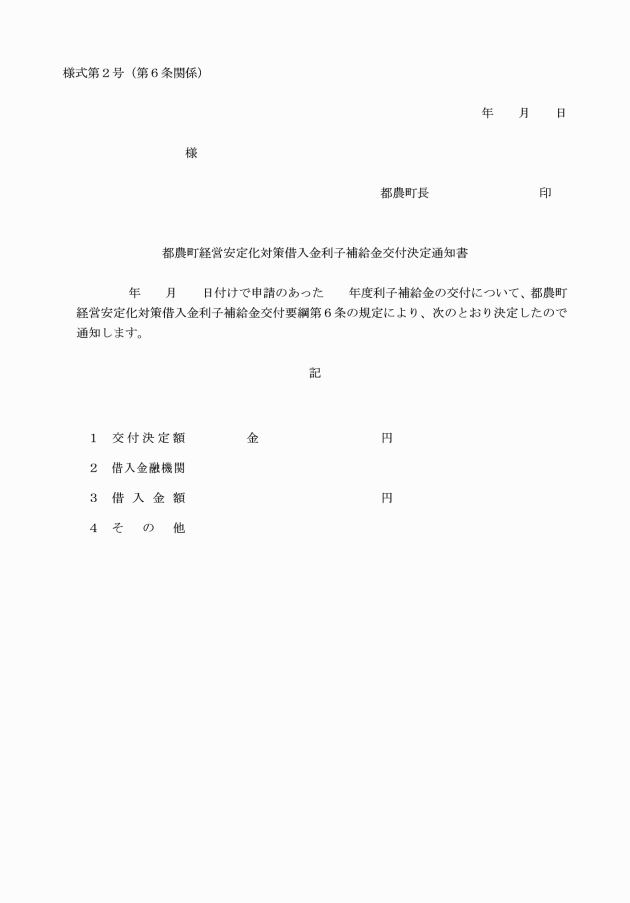 様式第２号（第６条関係）

年　　月　　日

様

都農町長　　　　　　　印

都農町経営安定化対策借入金利子補給金交付決定通知書

年　　月　　日付けで申請のあった　　年度利子補給金の交付について、都農町経営安定化対策借入金利子補給金交付要綱第６条の規定により、次のとおり決定したので通知します。

記

１　交付決定額　　　金　　　　　　円

２　借入金融機関

３　借入金額　　　　　　　　　　　円

４　その他